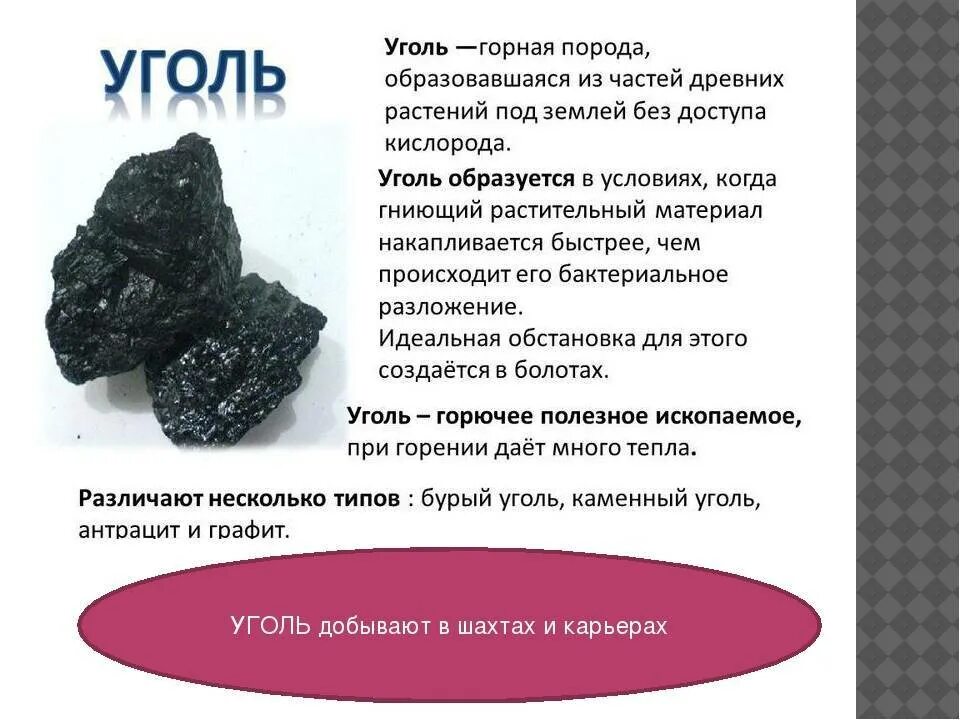 УГОЛЬ

Уголь —горная порода, образовавшаяся из частей древних растений под землей без доступа кислорода.

Уголь образуется в условиях, когда гниющий растительный материал накапливается быстрее, чем происходит его бактериальное разложение.
Идеальная обстановка для этого создаётся в болотах.

Уголь – горючее полезное ископаемое, при горении даёт много тепла.

Различают несколько типов : бурый уголь, каменный уголь, антрацит и графит.

УГОЛЬ добывают в шахтах и карьерах